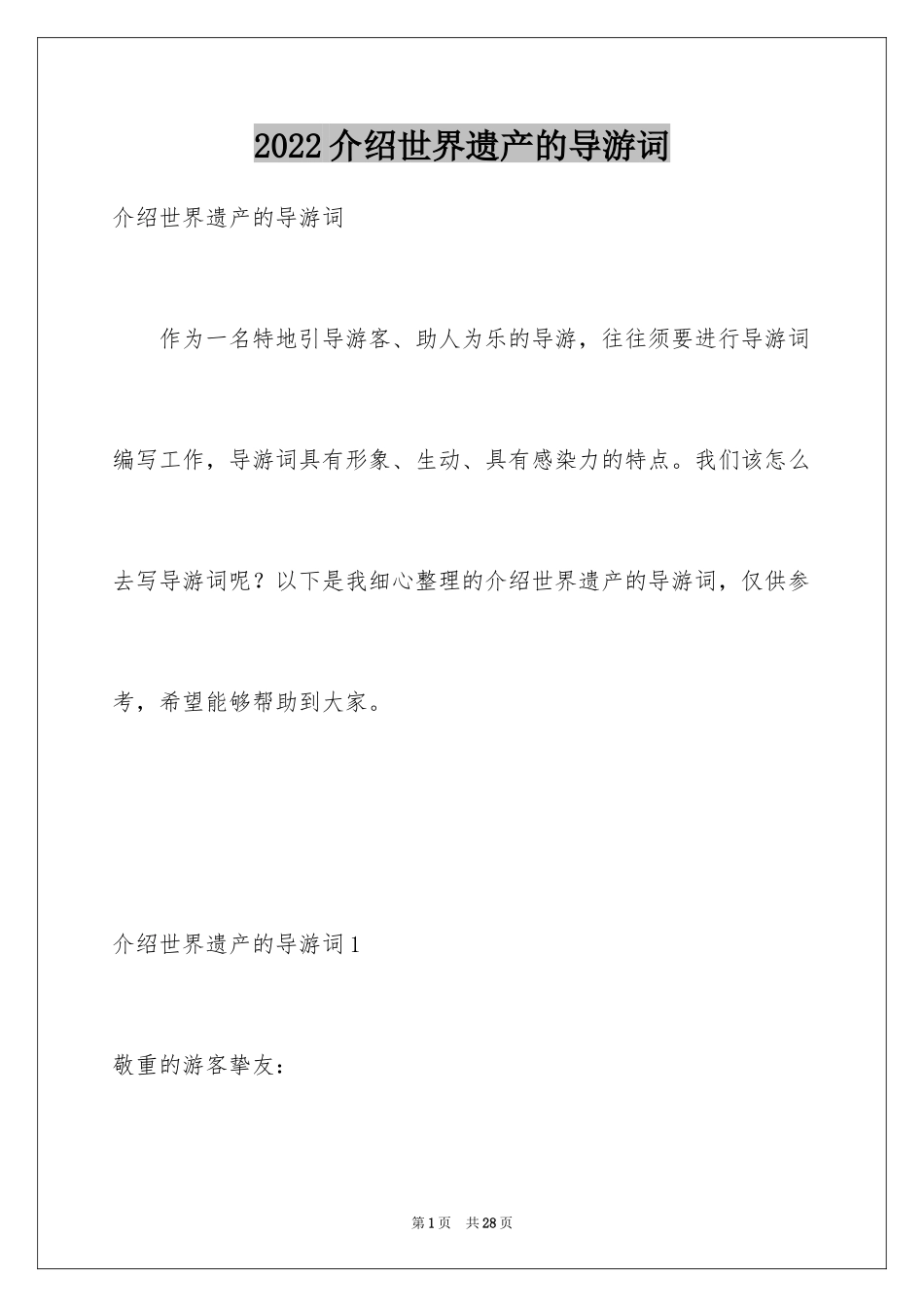 2022介绍世界遗产的导游词

介绍世界遗产的导游词

作为一名特地引导游客、助人为乐的导游，往往须要进行导游词编写工作，导游词具有形象、生动、具有感染力的特点。我们该怎么去写导游词呢？以下是我细心整理的介绍世界遗产的导游词，仅供参考，希望能够帮助到大家。

介绍世界遗产的导游词1

敬重的游客挚友：

第1页 共28页